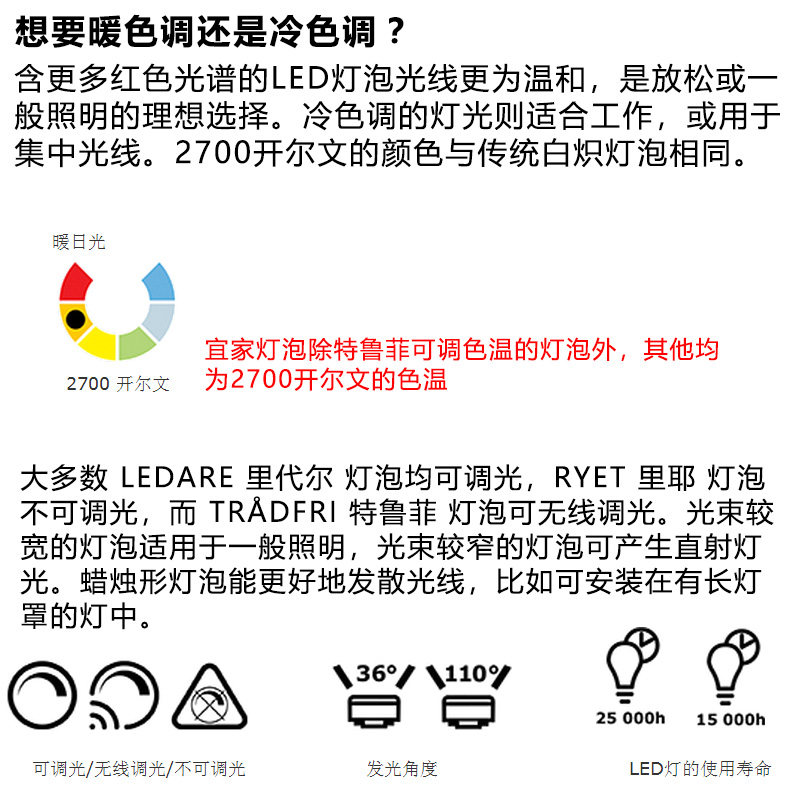 想要暖色调还是冷色调？

含更多红色光谱的LED灯泡光线更为温和，是放松或一般照明的理想选择。冷色调的灯光则适合工作，或用于集中光线。2700开尔文的颜色与传统白炽灯泡相同。

暖日光

2700 开尔文

宜家灯泡除特鲁菲可调色温的灯泡外，其他均为2700开尔文的色温

大多数 LEDARE 里代尔 灯泡均可调光，RYET 里耶 灯泡不可调光，而 TRÅDFRI 特鲁菲 灯泡可无线调光。光束较宽的灯泡适用于一般照明，光束较窄的灯泡可产生直射灯光。蜡烛形灯泡能更好地发散光线，比如可安装在有长灯罩的灯中。

36°

110°

25 000h

15 000h

可调光/无线调光/不可调光

发光角度

LED灯的使用寿命